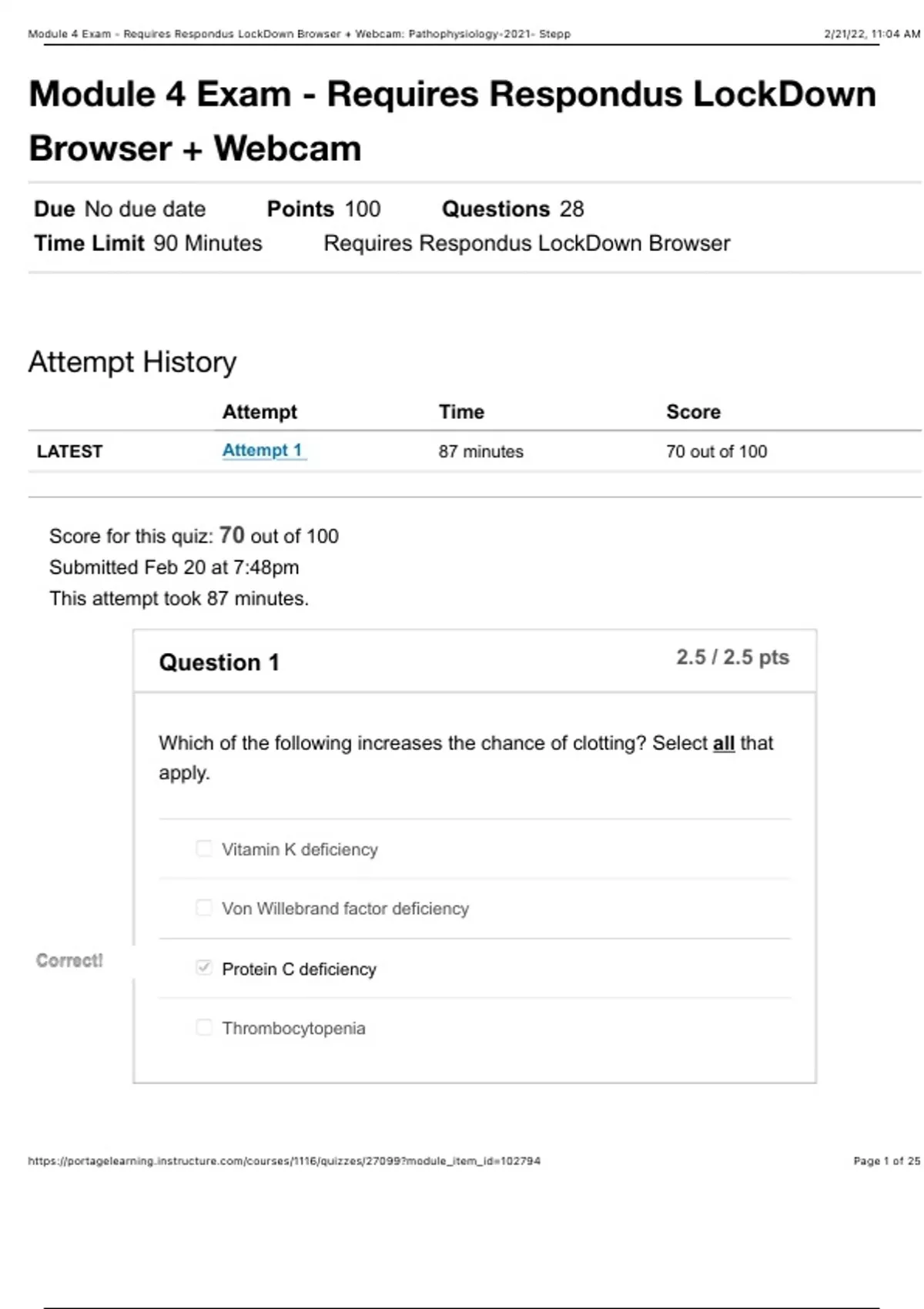 Module 4 Exam - Requires Respondus LockDown Browser + Webcam: Pathophysiology-2021- Stepp

2/21/22, 11:04 AM

Module 4 Exam - Requires Respondus LockDown Browser + Webcam

Due No due date Points 100 Questions 28
Time Limit 90 Minutes Requires Respondus LockDown Browser

Attempt History

| | Attempt | Time | Score |
|---|---|---|---|
| LATEST | Attempt 1 | 87 minutes | 70 out of 100 |

Score for this quiz: 70 out of 100
Submitted Feb 20 at 7:48pm
This attempt took 87 minutes.

Question 1

2.5 / 2.5 pts

Which of the following increases the chance of clotting? Select all that apply.

Vitamin K deficiency

Von Willebrand factor deficiency

Correct!

Protein C deficiency

Thrombocytopenia

https://portagelearning.instructure.com/courses/1116/quizzes/27099?module_item_id=102794

Page 1 of 25